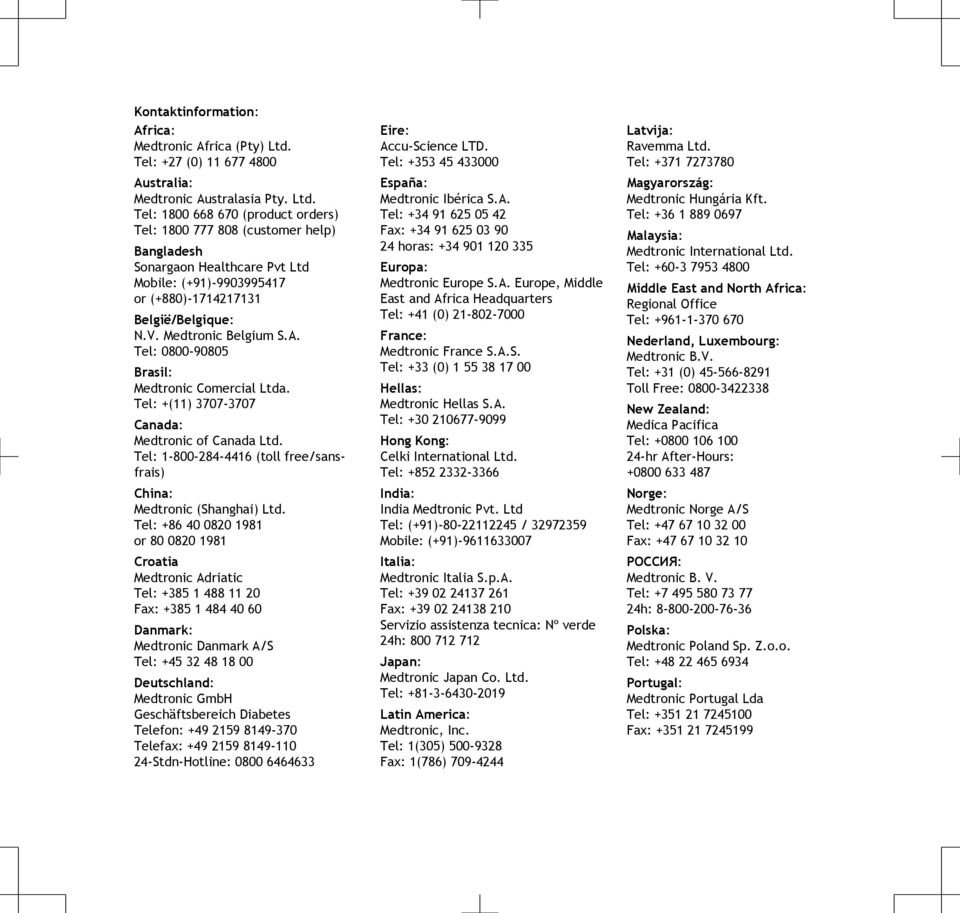 Kontaktinformation:

Africa:
Medtronic Africa (Pty) Ltd.
Tel: +27 (0) 11 677 4800

Australia:
Medtronic Australasia Pty. Ltd.
Tel: 1800 668 670 (product orders)
Tel: 1800 777 808 (customer help)

Bangladesh
Sonargaon Healthcare Pvt Ltd
Mobile: (+91)-9903995417
or (+880)-1714217131

België/Belgique:
N.V. Medtronic Belgium S.A.
Tel: 0800-90805

Brasil:
Medtronic Comercial Ltda.
Tel: +(11) 3707-3707

Canada:
Medtronic of Canada Ltd.
Tel: 1-800-284-4416 (toll free/sans-frais)

China:
Medtronic (Shanghai) Ltd.
Tel: +86 40 0820 1981
or 80 0820 1981

Croatia
Medtronic Adriatic
Tel: +385 1 488 11 20
Fax: +385 1 484 40 60

Danmark:
Medtronic Danmark A/S
Tel: +45 32 48 18 00

Deutschland:
Medtronic GmbH
Geschäftsbereich Diabetes
Telefon: +49 2159 8149-370
Telefax: +49 2159 8149-110
24-Stdn-Hotline: 0800 6464633

Eire:
Accu-Science LTD.
Tel: +353 45 433000

España:
Medtronic Ibérica S.A.
Tel: +34 91 625 05 42
Fax: +34 91 625 03 90
24 horas: +34 901 120 335

Europa:
Medtronic Europe S.A. Europe, Middle East and Africa Headquarters
Tel: +41 (0) 21-802-7000

France:
Medtronic France S.A.S.
Tel: +33 (0) 1 55 38 17 00

Hellas:
Medtronic Hellas S.A.
Tel: +30 210677-9099

Hong Kong:
Celki International Ltd.
Tel: +852 2332-3366

India:
India Medtronic Pvt. Ltd
Tel: (+91)-80-22112245 / 32972359
Mobile: (+91)-9611633007

Italia:
Medtronic Italia S.p.A.
Tel: +39 02 24137 261
Fax: +39 02 24138 210
Servizio assistenza tecnica: Nº verde 24h: 800 712 712

Japan:
Medtronic Japan Co. Ltd.
Tel: +81-3-6430-2019

Latin America:
Medtronic, Inc.
Tel: 1(305) 500-9328
Fax: 1(786) 709-4244

Latvija:
Ravemma Ltd.
Tel: +371 7273780

Magyarország:
Medtronic Hungária Kft.
Tel: +36 1 889 0697

Malaysia:
Medtronic International Ltd.
Tel: +60-3 7953 4800

Middle East and North Africa:
Regional Office
Tel: +961-1-370 670

Nederland, Luxembourg:
Medtronic B.V.
Tel: +31 (0) 45-566-8291
Toll Free: 0800-3422338

New Zealand:
Medica Pacifica
Tel: +0800 106 100
24-hr After-Hours:
+0800 633 487

Norge:
Medtronic Norge A/S
Tel: +47 67 10 32 00
Fax: +47 67 10 32 10

РОССИЯ:
Medtronic B. V.
Tel: +7 495 580 73 77
24h: 8-800-200-76-36

Polska:
Medtronic Poland Sp. Z.o.o.
Tel: +48 22 465 6934

Portugal:
Medtronic Portugal Lda
Tel: +351 21 7245100
Fax: +351 21 7245199